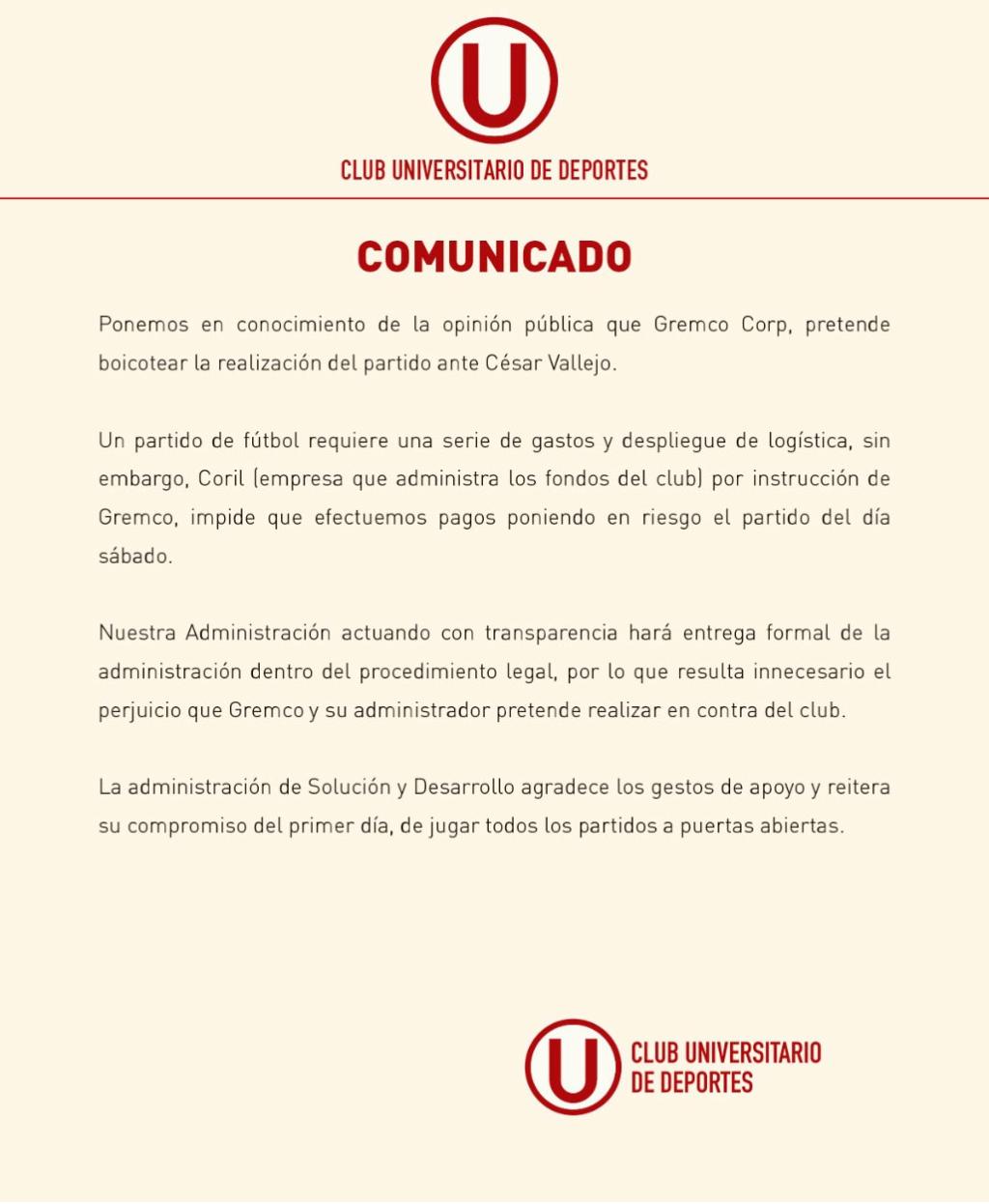 U

CLUB UNIVERSITARIO DE DEPORTES

COMUNICADO

Ponemos en conocimiento de la opinión pública que Gremco Corp, pretende boicotear la realización del partido ante César Vallejo.

Un partido de fútbol requiere una serie de gastos y despliegue de logística, sin embargo, Coril (empresa que administra los fondos del club) por instrucción de Gremco, impide que efectuemos pagos poniendo en riesgo el partido del día sábado.

Nuestra Administración actuando con transparencia hará entrega formal de la administración dentro del procedimiento legal, por lo que resulta innecesario el perjuicio que Gremco y su administrador pretende realizar en contra del club.

La administración de Solución y Desarrollo agradece los gestos de apoyo y reitera su compromiso del primer día, de jugar todos los partidos a puertas abiertas.

U

CLUB UNIVERSITARIO
DE DEPORTES